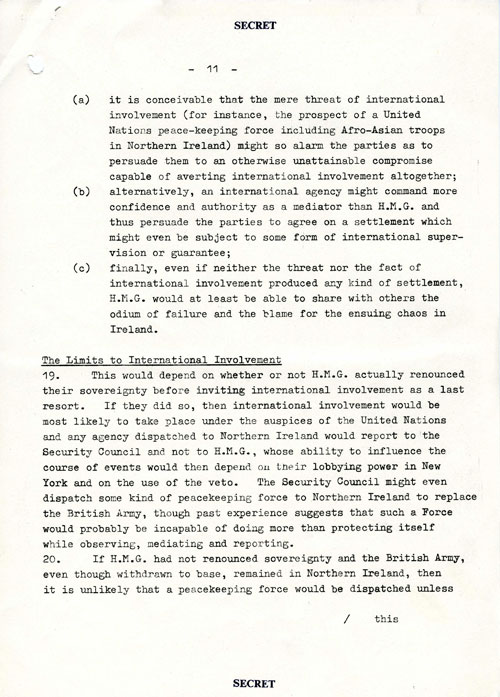 SECRET

- 11 -

(a) it is conceivable that the mere threat of international involvement (for instance, the prospect of a United Nations peace-keeping force including Afro-Asian troops in Northern Ireland) might so alarm the parties as to persuade them to an otherwise unattainable compromise capable of averting international involvement altogether;

(b) alternatively, an international agency might command more confidence and authority as a mediator than H.M.G. and thus persuade the parties to agree on a settlement which might even be subject to some form of international supervision or guarantee;

(c) finally, even if neither the threat nor the fact of international involvement produced any kind of settlement, H.M.G. would at least be able to share with others the odium of failure and the blame for the ensuing chaos in Ireland.

The Limits to International Involvement

19. This would depend on whether or not H.M.G. actually renounced their sovereignty before inviting international involvement as a last resort. If they did so, then international involvement would be most likely to take place under the auspices of the United Nations and any agency dispatched to Northern Ireland would report to the Security Council and not to H.M.G., whose ability to influence the course of events would then depend on their lobbying power in New York and on the use of the veto. The Security Council might even dispatch some kind of peacekeeping force to Northern Ireland to replace the British Army, though past experience suggests that such a Force would probably be incapable of doing more than protecting itself while observing, mediating and reporting.

20. If H.M.G. had not renounced sovereignty and the British Army, even though withdrawn to base, remained in Northern Ireland, then it is unlikely that a peacekeeping force would be dispatched unless

/ this

SECRET